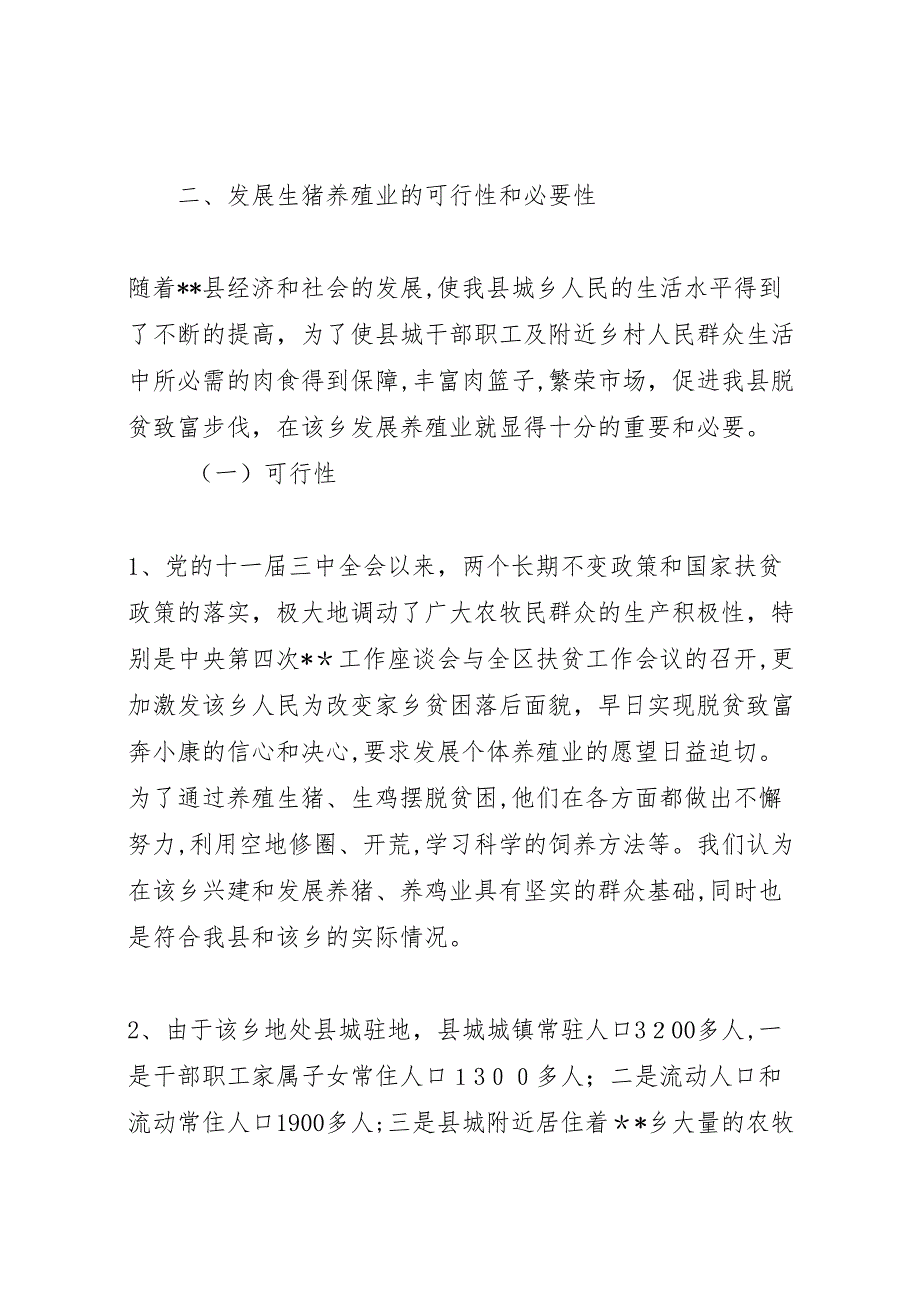 二、发展生猪养殖业的可行性和必要性

随着**县经济和社会的发展,使我县城乡人民的生活水平得到了不断的提高，为了使县城干部职工及附近乡村人民群众生活中所必需的肉食得到保障,丰富肉篮子,繁荣市场，促进我县脱贫致富步伐，在该乡发展养殖业就显得十分的重要和必要。

（一）可行性

1、党的十一届三中全会以来，两个长期不变政策和国家扶贫政策的落实，极大地调动了广大农牧民群众的生产积极性，特别是中央第四次＊＊工作座谈会与全区扶贫工作会议的召开,更加激发该乡人民为改变家乡贫困落后面貌，早日实现脱贫致富奔小康的信心和决心,要求发展个体养殖业的愿望日益迫切。为了通过养殖生猪、生鸡摆脱贫困,他们在各方面都做出不懈努力,利用空地修圈、开荒,学习科学的饲养方法等。我们认为在该乡兴建和发展养猪、养鸡业具有坚实的群众基础,同时也是符合我县和该乡的实际情况。

2、由于该乡地处县城驻地，县城城镇常驻人口３２00多人,一是干部职工家属子女常住人口１３００多人；二是流动人口和流动常住人口1900多人;三是县城附近居住着＊＊乡大量的农牧